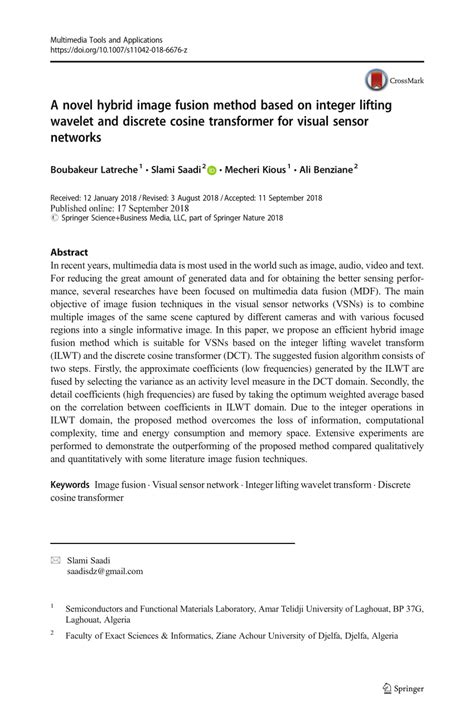 Multimedia Tools and Applications
https://doi.org/10.1007/s11042-018-6676-z

CrossMark

A novel hybrid image fusion method based on integer lifting wavelet and discrete cosine transformer for visual sensor networks

Boubakeur Latreche$^1$ · Slami Saadi$^2$ · Mecheri Kious$^1$ · Ali Benziane$^2$

Received: 12 January 2018 / Revised: 3 August 2018 / Accepted: 11 September 2018
Published online: 17 September 2018
© Springer Science+Business Media, LLC, part of Springer Nature 2018

Abstract
In recent years, multimedia data is most used in the world such as image, audio, video and text. For reducing the great amount of generated data and for obtaining the better sensing performance, several researches have been focused on multimedia data fusion (MDF). The main objective of image fusion techniques in the visual sensor networks (VSNs) is to combine multiple images of the same scene captured by different cameras and with various focused regions into a single informative image. In this paper, we propose an efficient hybrid image fusion method which is suitable for VSNs based on the integer lifting wavelet transform (ILWT) and the discrete cosine transformer (DCT). The suggested fusion algorithm consists of two steps. Firstly, the approximate coefficients (low frequencies) generated by the ILWT are fused by selecting the variance as an activity level measure in the DCT domain. Secondly, the detail coefficients (high frequencies) are fused by taking the optimum weighted average based on the correlation between coefficients in ILWT domain. Due to the integer operations in ILWT domain, the proposed method overcomes the loss of information, computational complexity, time and energy consumption and memory space. Extensive experiments are performed to demonstrate the outperforming of the proposed method compared qualitatively and quantitatively with some literature image fusion techniques.

Keywords Image fusion · Visual sensor network · Integer lifting wavelet transform · Discrete cosine transformer

Slami Saadi
saadisdz@gmail.com

$^1$ Semiconductors and Functional Materials Laboratory, Amar Telidji University of Laghouat, BP 37G, Laghouat, Algeria

$^2$ Faculty of Exact Sciences & Informatics, Ziane Achour University of Djelfa, Djelfa, Algeria

Springer